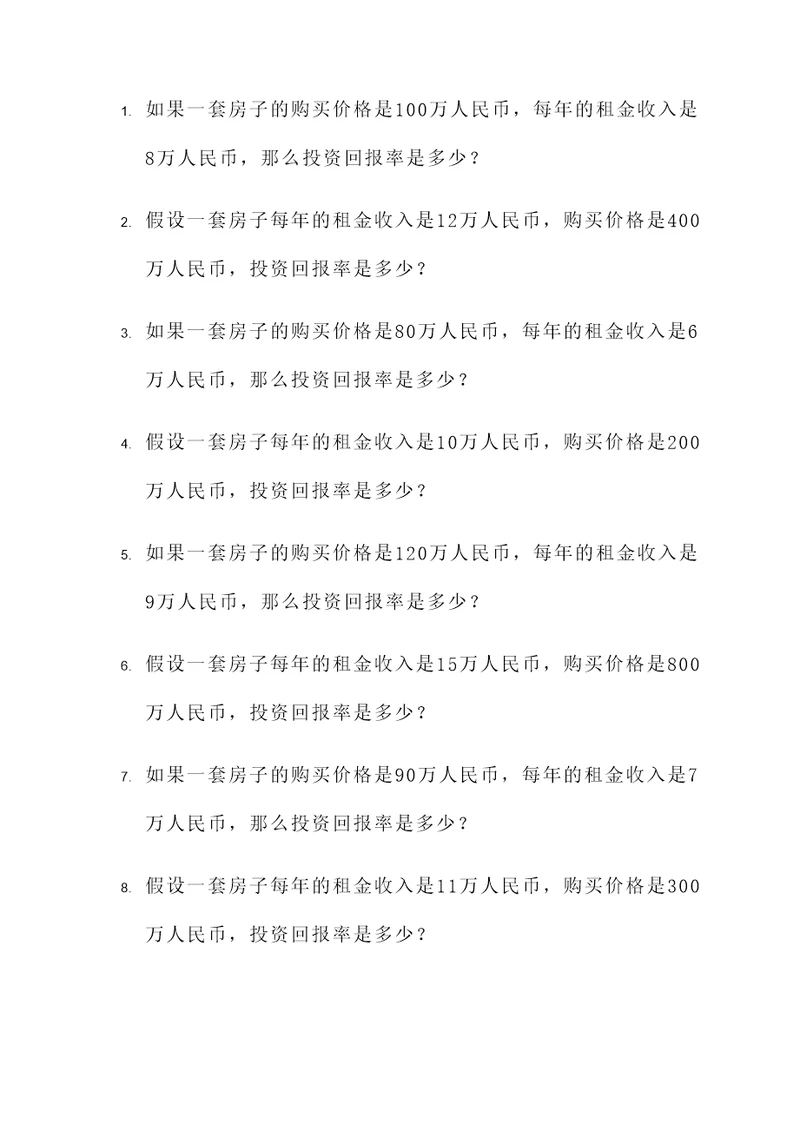 1. 如果一套房子的购买价格是100万人民币，每年的租金收入是8万人民币，那么投资回报率是多少？

2. 假设一套房子每年的租金收入是12万人民币，购买价格是400万人民币，投资回报率是多少？

3. 如果一套房子的购买价格是80万人民币，每年的租金收入是6万人民币，那么投资回报率是多少？

4. 假设一套房子每年的租金收入是10万人民币，购买价格是200万人民币，投资回报率是多少？

5. 如果一套房子的购买价格是120万人民币，每年的租金收入是9万人民币，那么投资回报率是多少？

6. 假设一套房子每年的租金收入是15万人民币，购买价格是800万人民币，投资回报率是多少？

7. 如果一套房子的购买价格是90万人民币，每年的租金收入是7万人民币，那么投资回报率是多少？

8. 假设一套房子每年的租金收入是11万人民币，购买价格是300万人民币，投资回报率是多少？